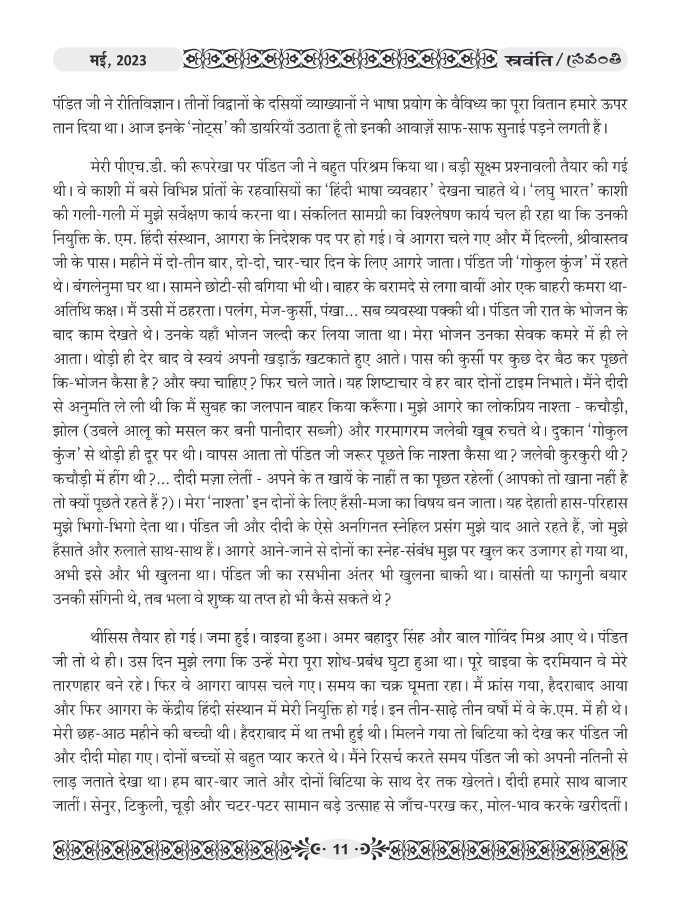 मई, 2023

स्रवंति / స్రవంతి

पंडित जी ने रीतिविज्ञान। तीनों विद्वानों के दसियों व्याख्यानों ने भाषा प्रयोग के वैविध्य का पूरा वितान हमारे ऊपर तान दिया था। आज इनके 'नोट्स' की डायरियाँ उठाता हूँ तो इनकी आवाज़ें साफ-साफ सुनाई पड़ने लगती हैं।

मेरी पीएच.डी. की रूपरेखा पर पंडित जी ने बहुत परिश्रम किया था। बड़ी सूक्ष्म प्रश्नावली तैयार की गई थी। वे काशी में बसे विभिन्न प्रांतों के रहवासियों का 'हिंदी भाषा व्यवहार' देखना चाहते थे। 'लघु भारत' काशी की गली-गली में मुझे सर्वेक्षण कार्य करना था। संकलित सामग्री का विश्लेषण कार्य चल ही रहा था कि उनकी नियुक्ति के. एम. हिंदी संस्थान, आगरा के निदेशक पद पर हो गई। वे आगरा चले गए और मैं दिल्ली, श्रीवास्तव जी के पास। महीने में दो-तीन बार, दो-दो, चार-चार दिन के लिए आगरे जाता। पंडित जी 'गोकुल कुंज' में रहते थे। बंगलेनुमा घर था। सामने छोटी-सी बगिया भी थी। बाहर के बरामदे से लगा बायीं ओर एक बाहरी कमरा था- अतिथि कक्ष। मैं उसी में ठहरता। पलंग, मेज-कुर्सी, पंखा... सब व्यवस्था पक्की थी। पंडित जी रात के भोजन के बाद काम देखते थे। उनके यहाँ भोजन जल्दी कर लिया जाता था। मेरा भोजन उनका सेवक कमरे में ही ले आता। थोड़ी ही देर बाद वे स्वयं अपनी खड़ाऊँ खटकाते हुए आते। पास की कुर्सी पर कुछ देर बैठ कर पूछते कि-भोजन कैसा है? और क्या चाहिए? फिर चले जाते। यह शिष्टाचार वे हर बार दोनों टाइम निभाते। मैंने दीदी से अनुमति ले ली थी कि मैं सुबह का जलपान बाहर किया करूँगा। मुझे आगरे का लोकप्रिय नाश्ता - कचौड़ी, झोल (उबले आलू को मसल कर बनी पानीदार सब्जी) और गरमागरम जलेबी खूब रुचते थे। दुकान 'गोकुल कुंज' से थोड़ी ही दूर पर थी। वापस आता तो पंडित जी जरूर पूछते कि नाश्ता कैसा था? जलेबी कुरकुरी थी? कचौड़ी में हींग थी?... दीदी मज़ा लेतीं - अपने के त खायें के नाहीं त का पूछत रहेलीं (आपको तो खाना नहीं है तो क्यों पूछते रहते हैं?)। मेरा 'नाश्ता' इन दोनों के लिए हँसी-मजा का विषय बन जाता। यह देहाती हास-परिहास मुझे भिगो-भिगो देता था। पंडित जी और दीदी के ऐसे अनगिनत स्नेहिल प्रसंग मुझे याद आते रहते हैं, जो मुझे हँसाते और रुलाते साथ-साथ हैं। आगरे आने-जाने से दोनों का स्नेह-संबंध मुझ पर खुल कर उजागर हो गया था, अभी इसे और भी खुलना था। पंडित जी का रसभीना अंतर भी खुलना बाकी था। वासंती या फागुनी बयार उनकी संगिनी थे, तब भला वे शुष्क या तप्त हो भी कैसे सकते थे?

थीसिस तैयार हो गई। जमा हुई। वाइवा हुआ। अमर बहादुर सिंह और बाल गोविंद मिश्र आए थे। पंडित जी तो थे ही। उस दिन मुझे लगा कि उन्हें मेरा पूरा शोध-प्रबंध घुटा हुआ था। पूरे वाइवा के दरमियान वे मेरे तारणहार बने रहे। फिर वे आगरा वापस चले गए। समय का चक्र घूमता रहा। मैं फ्रांस गया, हैदराबाद आया और फिर आगरा के केंद्रीय हिंदी संस्थान में मेरी नियुक्ति हो गई। इन तीन-साढ़े तीन वर्षों में वे के.एम. में ही थे। मेरी छह-आठ महीने की बच्ची थी। हैदराबाद में था तभी हुई थी। मिलने गया तो बिटिया को देख कर पंडित जी और दीदी मोहा गए। दोनों बच्चों से बहुत प्यार करते थे। मैंने रिसर्च करते समय पंडित जी को अपनी नतिनी से लाड़ जताते देखा था। हम बार-बार जाते और दोनों बिटिया के साथ देर तक खेलते। दीदी हमारे साथ बाजार जातीं। सेनुर, टिकुली, चूड़ी और चटर-पटर सामान बड़े उत्साह से जाँच-परख कर, मोल-भाव करके खरीदतीं।

11